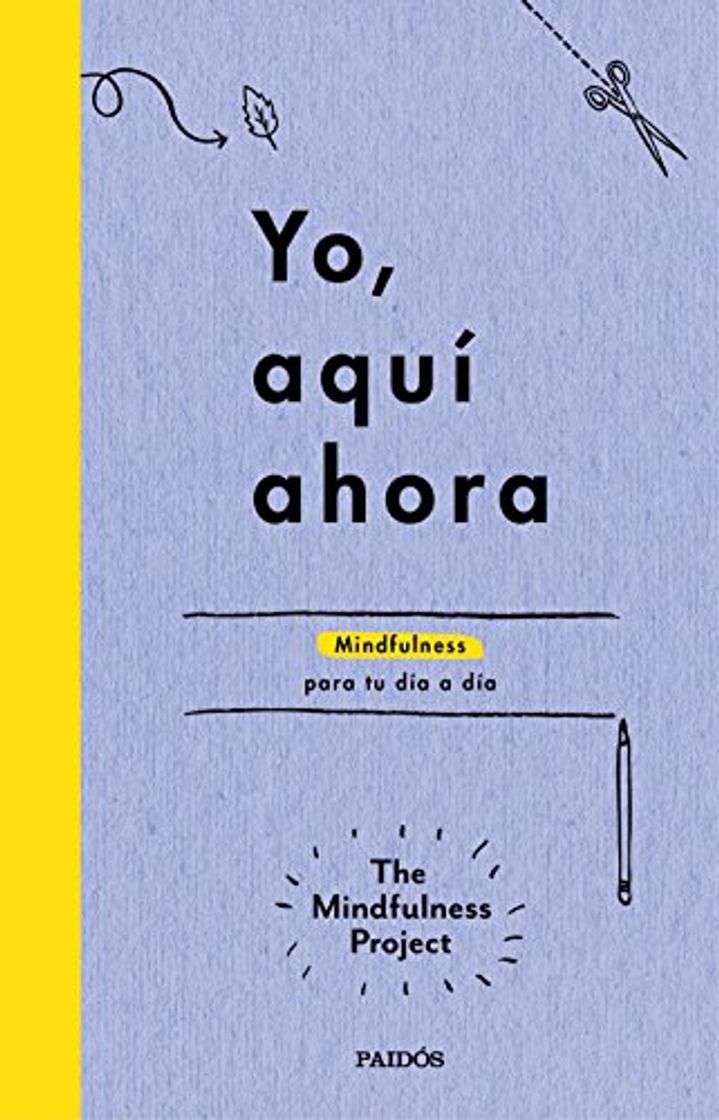 Yo, aquí ahora

Mindfulness
para tu día a día

The Mindfulness Project

PAIDÓS